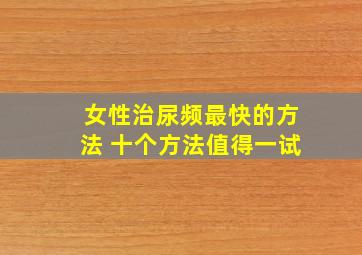 女性治尿频最快的方法 十个方法值得一试